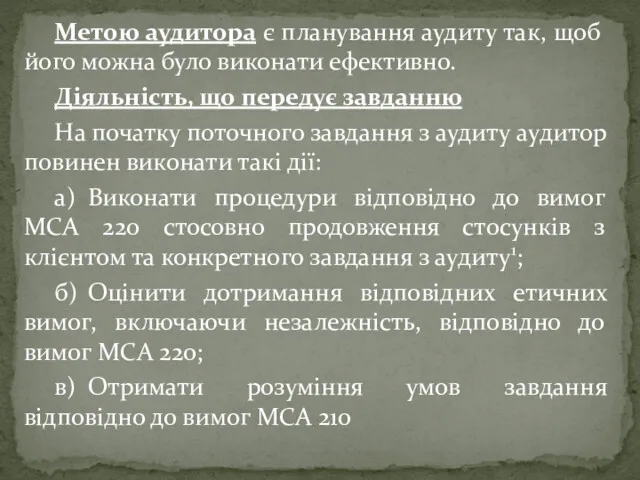 Метою аудитора є планування аудиту так, щоб його можна було виконати ефективно.

Діяльність, що передує завданню

На початку поточного завдання з аудиту аудитор повинен виконати такі дії:

а) Виконати процедури відповідно до вимог МСА 220 стосовно продовження стосунків з клієнтом та конкретного завдання з аудиту$^1$;

б) Оцінити дотримання відповідних етичних вимог, включаючи незалежність, відповідно до вимог МСА 220;

в) Отримати розуміння умов завдання відповідно до вимог МСА 210